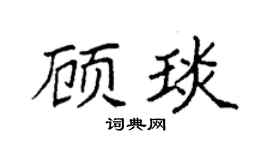 顾琰

词典网